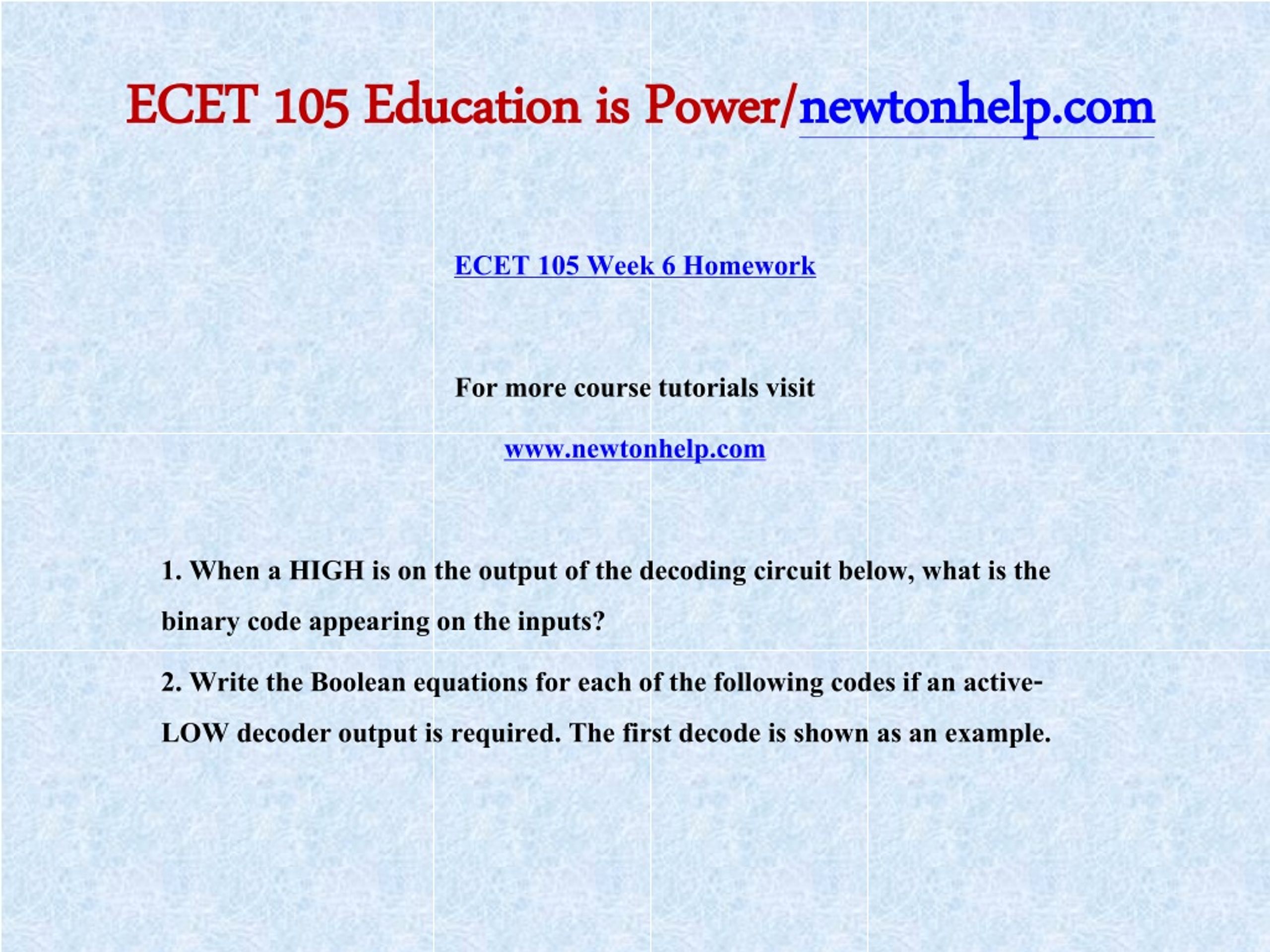 ECET 105 Education is Power/newtonhelp.com

ECET 105 Week 6 Homework

For more course tutorials visit

www.newtonhelp.com

1. When a HIGH is on the output of the decoding circuit below, what is the binary code appearing on the inputs?

2. Write the Boolean equations for each of the following codes if an active-LOW decoder output is required. The first decode is shown as an example.